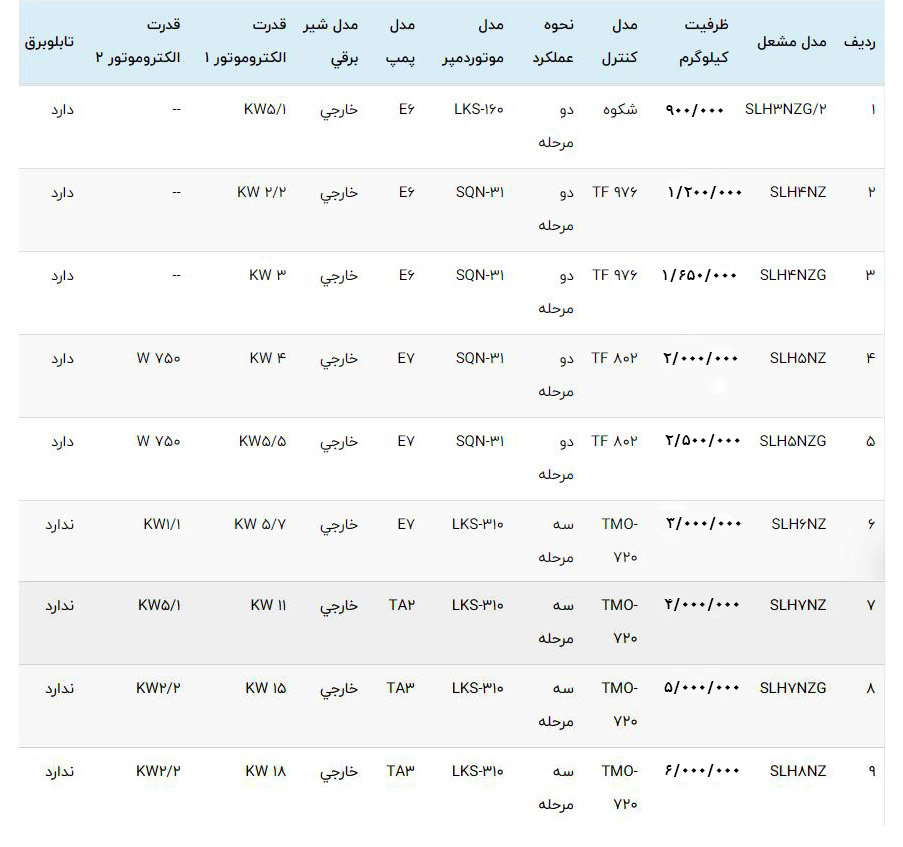 | ردیف | مدل مشعل | ظرفیت کیلوگرم | مدل کنترل | نحوه عملکرد | مدل موتوردمپر | مدل پمپ | مدل شیر برقي | قدرت الکتروموتور ۱ | قدرت الکتروموتور ۲ | تابلوبرق |
|---|---|---|---|---|---|---|---|---|---|---|
| ۱ | SLH۳NZG/۲ | ۹۰۰/۰۰۰ | شکوه | دو مرحله | LKS-۱۶۰ | E۶ | خارجي | KW۵/۱ | -- | دارد |
| ۲ | SLH۴NZ | ۱/۲۰۰/۰۰۰ | TF ۹۷۶ | دو مرحله | SQN-۳۱ | E۶ | خارجي | KW ۲/۲ | -- | دارد |
| ۳ | SLH۴NZG | ۱/۶۵۰/۰۰۰ | TF ۹۷۶ | دو مرحله | SQN-۳۱ | E۶ | خارجي | KW ۳ | -- | دارد |
| ۴ | SLH۵NZ | ۲/۰۰۰/۰۰۰ | TF ۸۰۲ | دو مرحله | SQN-۳۱ | E۷ | خارجي | KW ۴ | W ۷۵۰ | دارد |
| ۵ | SLH۵NZG | ۲/۵۰۰/۰۰۰ | TF ۸۰۲ | دو مرحله | SQN-۳۱ | E۷ | خارجي | KW۵/۵ | W ۷۵۰ | دارد |
| ۶ | SLH۶NZ | ۳/۰۰۰/۰۰۰ | TMO-۷۲۰ | سه مرحله | LKS-۳۱۰ | E۷ | خارجي | KW ۵/۷ | KW۱/۱ | ندارد |
| ۷ | SLH۷NZ | ۴/۰۰۰/۰۰۰ | TMO-۷۲۰ | سه مرحله | LKS-۳۱۰ | TA۲ | خارجي | KW ۱۱ | KW۵/۱ | ندارد |
| ۸ | SLH۷NZG | ۵/۰۰۰/۰۰۰ | TMO-۷۲۰ | سه مرحله | LKS-۳۱۰ | TA۳ | خارجي | KW ۱۵ | KW۲/۲ | ندارد |
| ۹ | SLH۸NZ | ۶/۰۰۰/۰۰۰ | TMO-۷۲۰ | سه مرحله | LKS-۳۱۰ | TA۳ | خارجي | KW ۱۸ | KW۲/۲ | ندارد |